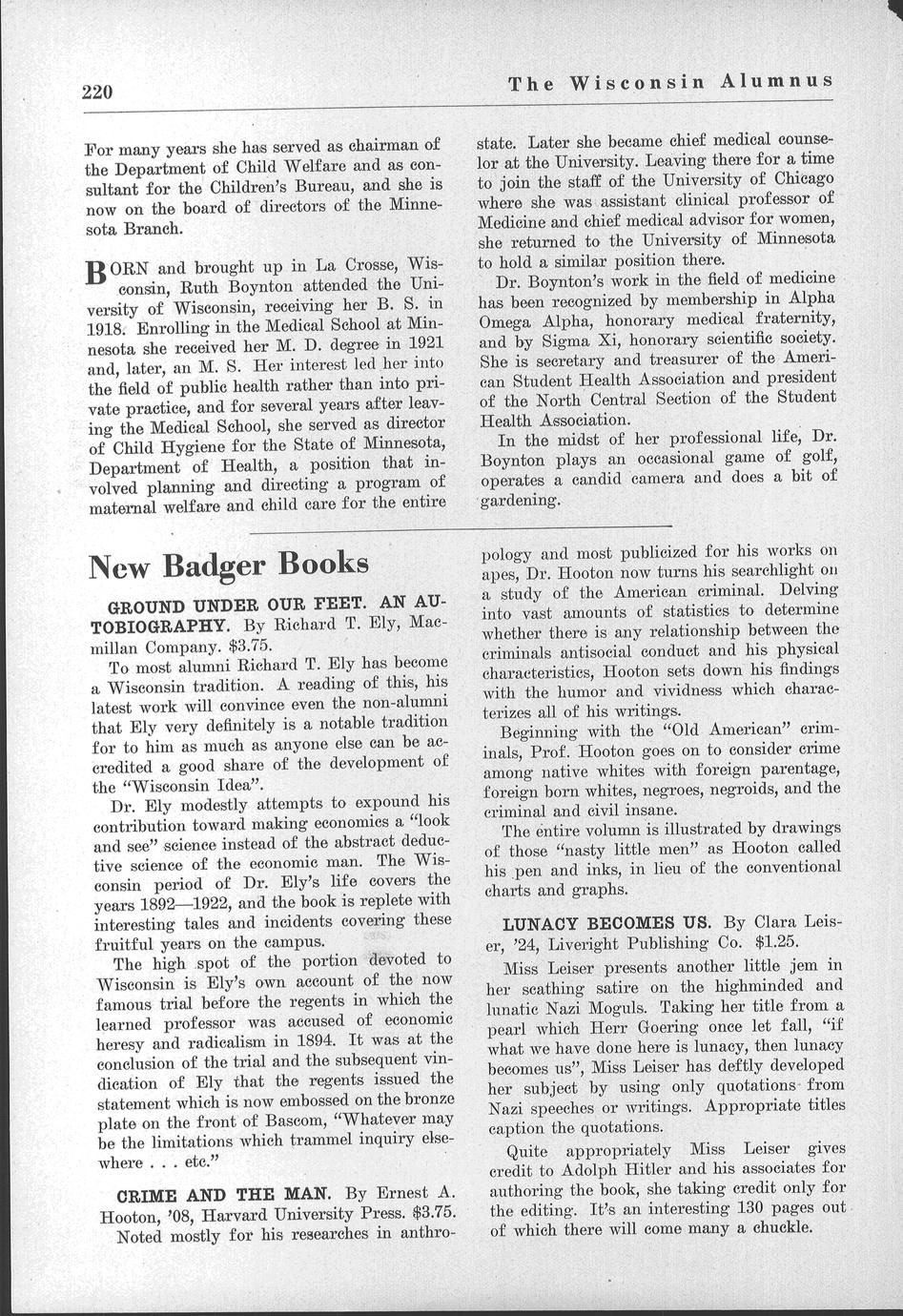 220

The Wisconsin Alumnus

For many years she has served as chairman of the Department of Child Welfare and as consultant for the Children's Bureau, and she is now on the board of directors of the Minnesota Branch.

BORN and brought up in La Crosse, Wisconsin, Ruth Boynton attended the University of Wisconsin, receiving her B. S. in 1918. Enrolling in the Medical School at Minnesota she received her M. D. degree in 1921 and, later, an M. S. Her interest led her into the field of public health rather than into private practice, and for several years after leaving the Medical School, she served as director of Child Hygiene for the State of Minnesota, Department of Health, a position that involved planning and directing a program of maternal welfare and child care for the entire state. Later she became chief medical counselor at the University. Leaving there for a time to join the staff of the University of Chicago where she was assistant clinical professor of Medicine and chief medical advisor for women, she returned to the University of Minnesota to hold a similar position there.

Dr. Boynton's work in the field of medicine has been recognized by membership in Alpha Omega Alpha, honorary medical fraternity, and by Sigma Xi, honorary scientific society. She is secretary and treasurer of the American Student Health Association and president of the North Central Section of the Student Health Association.

In the midst of her professional life, Dr. Boynton plays an occasional game of golf, operates a candid camera and does a bit of gardening.

New Badger Books

GROUND UNDER OUR FEET. AN AUTOBIOGRAPHY. By Richard T. Ely, Macmillan Company. $3.75.

To most alumni Richard T. Ely has become a Wisconsin tradition. A reading of this, his latest work will convince even the non-alumni that Ely very definitely is a notable tradition for to him as much as anyone else can be accredited a good share of the development of the "Wisconsin Idea".

Dr. Ely modestly attempts to expound his contribution toward making economics a "look and see" science instead of the abstract deductive science of the economic man. The Wisconsin period of Dr. Ely's life covers the years 1892—1922, and the book is replete with interesting tales and incidents covering these fruitful years on the campus.

The high spot of the portion devoted to Wisconsin is Ely's own account of the now famous trial before the regents in which the learned professor was accused of economic heresy and radicalism in 1894. It was at the conclusion of the trial and the subsequent vindication of Ely that the regents issued the statement which is now embossed on the bronze plate on the front of Bascom, "Whatever may be the limitations which trammel inquiry elsewhere . . . etc."

CRIME AND THE MAN. By Ernest A. Hooton, '08, Harvard University Press. $3.75.

Noted mostly for his researches in anthropology and most publicized for his works on apes, Dr. Hooton now turns his searchlight on a study of the American criminal. Delving into vast amounts of statistics to determine whether there is any relationship between the criminals antisocial conduct and his physical characteristics, Hooton sets down his findings with the humor and vividness which characterizes all of his writings.

Beginning with the "Old American" criminals, Prof. Hooton goes on to consider crime among native whites with foreign parentage, foreign born whites, negroes, negroids, and the criminal and civil insane.

The entire volumn is illustrated by drawings of those "nasty little men" as Hooton called his pen and inks, in lieu of the conventional charts and graphs.

LUNACY BECOMES US. By Clara Leiser, '24, Liveright Publishing Co. $1.25.

Miss Leiser presents another little jem in her scathing satire on the highminded and lunatic Nazi Moguls. Taking her title from a pearl which Herr Goering once let fall, "if what we have done here is lunacy, then lunacy becomes us", Miss Leiser has deftly developed her subject by using only quotations from Nazi speeches or writings. Appropriate titles caption the quotations.

Quite appropriately Miss Leiser gives credit to Adolph Hitler and his associates for authoring the book, she taking credit only for the editing. It's an interesting 130 pages out of which there will come many a chuckle.